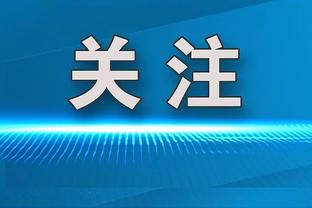 关注